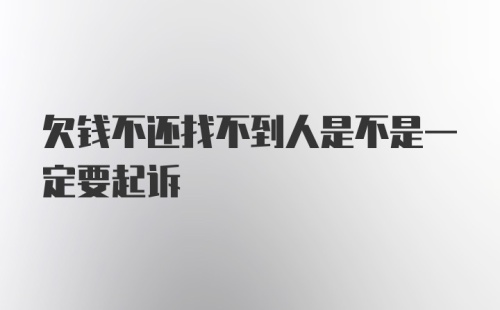 欠钱不还找不到人是不是一定要起诉